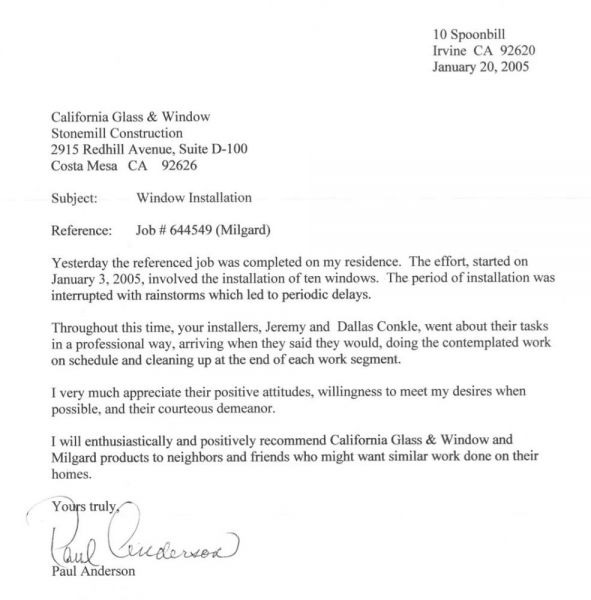 10 Spoonbill
Irvine CA 92620
January 20, 2005

California Glass & Window
Stonemill Construction
2915 Redhill Avenue, Suite D-100
Costa Mesa CA 92626

Subject: Window Installation

Reference: Job # 644549 (Milgard)

Yesterday the referenced job was completed on my residence. The effort, started on January 3, 2005, involved the installation of ten windows. The period of installation was interrupted with rainstorms which led to periodic delays.

Throughout this time, your installers, Jeremy and Dallas Conkle, went about their tasks in a professional way, arriving when they said they would, doing the contemplated work on schedule and cleaning up at the end of each work segment.

I very much appreciate their positive attitudes, willingness to meet my desires when possible, and their courteous demeanor.

I will enthusiastically and positively recommend California Glass & Window and Milgard products to neighbors and friends who might want similar work done on their homes.

Yours truly,

Paul Anderson

Paul Anderson